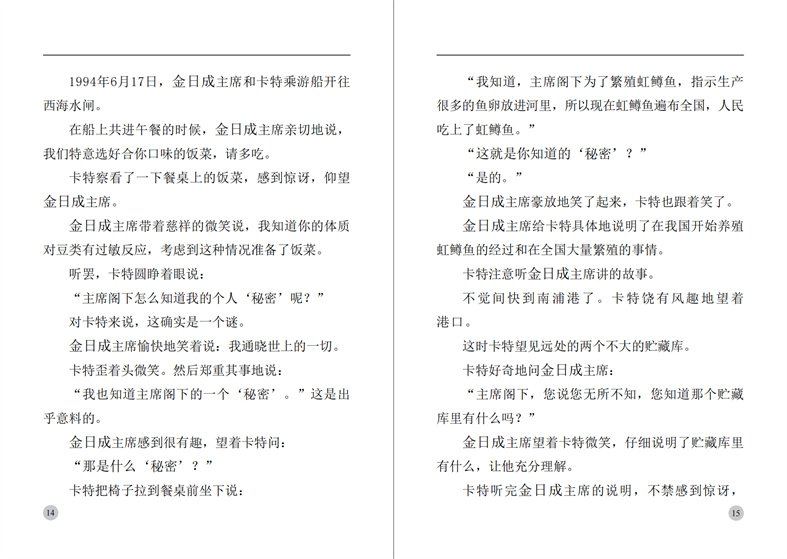 1994年6月17日，金日成主席和卡特乘游船开往西海水闸。

在船上共进午餐的时候，金日成主席亲切地说，我们特意选好合你口味的饭菜，请多吃。

卡特察看了一下餐桌上的饭菜，感到惊讶，仰望金日成主席。

金日成主席带着慈祥的微笑说，我知道你的体质对豆类有过敏反应，考虑到这种情况准备了饭菜。

听罢，卡特圆睁着眼说：

“主席阁下怎么知道我的个人‘秘密’呢？”

对卡特来说，这确实是一个谜。

金日成主席愉快地笑着说：我通晓世上的一切。

卡特歪着头微笑。然后郑重其事地说：

“我也知道主席阁下的一个‘秘密’。”这是出乎意料的。

金日成主席感到很有趣，望着卡特问：

“那是什么‘秘密’？”

卡特把椅子拉到餐桌前坐下说：

14

“我知道，主席阁下为了繁殖虹鳟鱼，指示生产很多的鱼卵放进河里，所以现在虹鳟鱼遍布全国，人民吃上了虹鳟鱼。”

“这就是你知道的‘秘密’？”

“是的。”

金日成主席豪放地笑了起来，卡特也跟着笑了。

金日成主席给卡特具体地说明了在我国开始养殖虹鳟鱼的经过和在全国大量繁殖的事情。

卡特注意听金日成主席讲的故事。

不觉间快到南浦港了。卡特饶有风趣地望着港口。

这时卡特望见远处的两个不大的贮藏库。

卡特好奇地问金日成主席：

“主席阁下，您说您无所不知，您知道那个贮藏库里有什么吗？”

金日成主席望着卡特微笑，仔细说明了贮藏库里有什么，让他充分理解。

卡特听完金日成主席的说明，不禁感到惊讶，

15